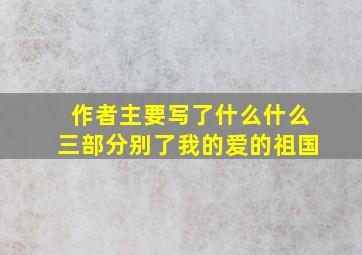 作者主要写了什么什么
三部分别了我的爱的祖国